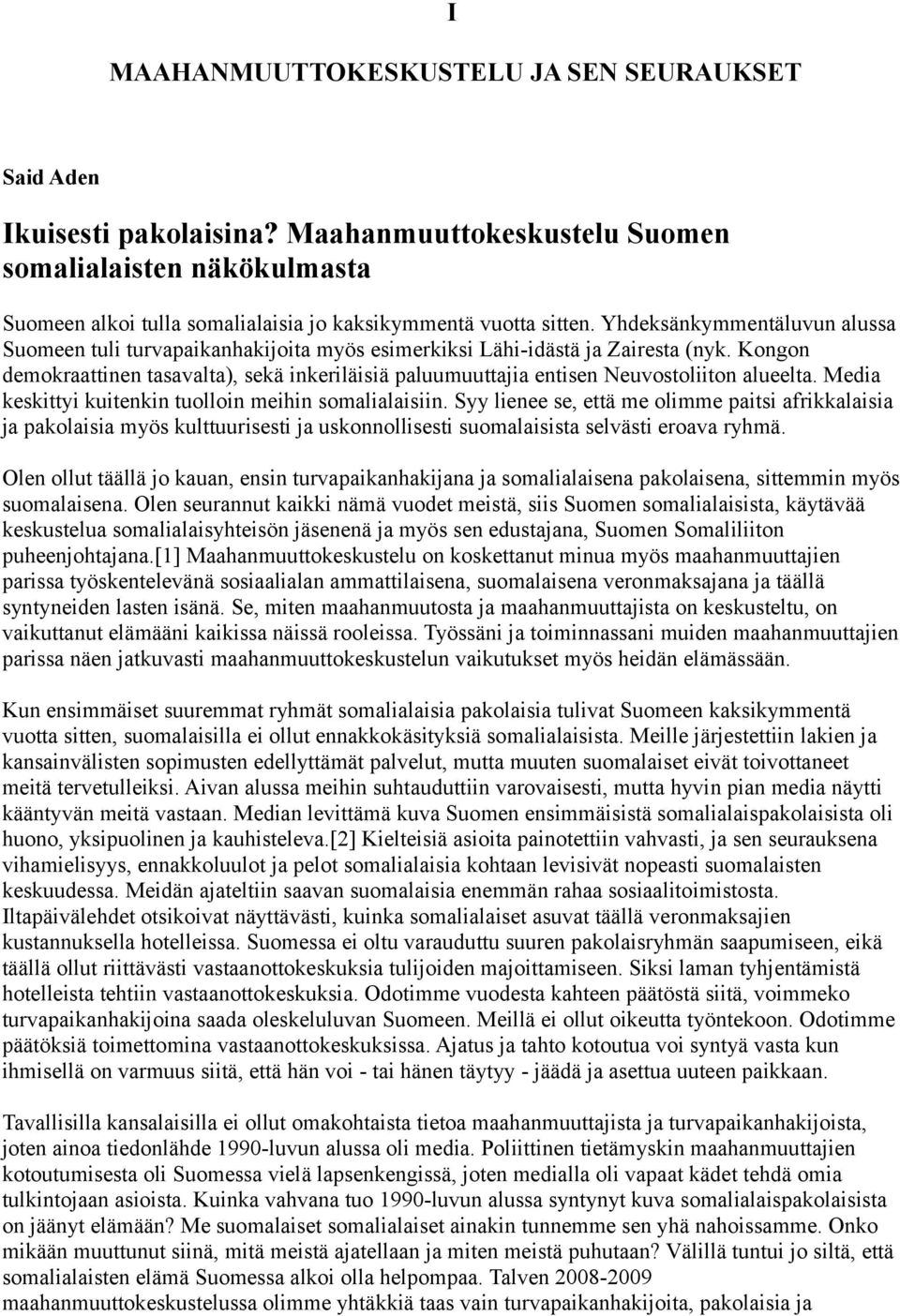 I

MAAHANMUUTTOKESKUSTELU JA SEN SEURAUKSET

Said Aden

Ikuisesti pakolaisina? Maahanmuuttokeskustelu Suomen somalialaisten näkökulmasta

Suomeen alkoi tulla somalialaisia jo kaksikymmentä vuotta sitten. Yhdeksänkymmentäluvun alussa Suomeen tuli turvapaikanhakijoita myös esimerkiksi Lähi-idästä ja Zairesta (nyk. Kongon demokraattinen tasavalta), sekä inkeriläisiä paluumuuttajia entisen Neuvostoliiton alueelta. Media keskittyi kuitenkin tuolloin meihin somalialaisiin. Syy lienee se, että me olimme paitsi afrikkalaisia ja pakolaisia myös kulttuurisesti ja uskonnollisesti suomalaisista selvästi eroava ryhmä.

Olen ollut täällä jo kauan, ensin turvapaikanhakijana ja somalialaisena pakolaisena, sittemmin myös suomalaisena. Olen seurannut kaikki nämä vuodet meistä, siis Suomen somalialaisista, käytävää keskustelua somalialaisyhteisön jäsenenä ja myös sen edustajana, Suomen Somaliliiton puheenjohtajana.[1] Maahanmuuttokeskustelu on koskettanut minua myös maahanmuuttajien parissa työskentelevänä sosiaalialan ammattilaisena, suomalaisena veronmaksajana ja täällä syntyneiden lasten isänä. Se, miten maahanmuutosta ja maahanmuuttajista on keskusteltu, on vaikuttanut elämääni kaikissa näissä rooleissa. Työssäni ja toiminnassani muiden maahanmuuttajien parissa näen jatkuvasti maahanmuuttokeskustelun vaikutukset myös heidän elämässään.

Kun ensimmäiset suuremmat ryhmät somalialaisia pakolaisia tulivat Suomeen kaksikymmentä vuotta sitten, suomalaisilla ei ollut ennakkokäsityksiä somalialaisista. Meille järjestettiin lakien ja kansainvälisten sopimusten edellyttämät palvelut, mutta muuten suomalaiset eivät toivottaneet meitä tervetulleiksi. Aivan alussa meihin suhtauduttiin varovaisesti, mutta hyvin pian media näytti kääntyvän meitä vastaan. Median levittämä kuva Suomen ensimmäisistä somalialaispakolaisista oli huono, yksipuolinen ja kauhisteleva.[2] Kielteisiä asioita painotettiin vahvasti, ja sen seurauksena vihamielisyys, ennakkoluulot ja pelot somalialaisia kohtaan levisivät nopeasti suomalaisten keskuudessa. Meidän ajateltiin saavan suomalaisia enemmän rahaa sosiaalitoimistosta. Iltapäivälehdet otsikoivat näyttävästi, kuinka somalialaiset asuvat täällä veronmaksajien kustannuksella hotelleissa. Suomessa ei oltu varauduttu suuren pakolaisryhmän saapumiseen, eikä täällä ollut riittävästi vastaanottokeskuksia tulijoiden majoittamiseen. Siksi laman tyhjentämistä hotelleista tehtiin vastaanottokeskuksia. Odotimme vuodesta kahteen päätöstä siitä, voimmeko turvapaikanhakijoina saada oleskeluluvan Suomeen. Meillä ei ollut oikeutta työntekoon. Odotimme päätöksiä toimettomina vastaanottokeskuksissa. Ajatus ja tahto kotoutua voi syntyä vasta kun ihmisellä on varmuus siitä, että hän voi - tai hänen täytyy - jäädä ja asettua uuteen paikkaan.

Tavallisilla kansalaisilla ei ollut omakohtaista tietoa maahanmuuttajista ja turvapaikanhakijoista, joten ainoa tiedonlähde 1990-luvun alussa oli media. Poliittinen tietämyskin maahanmuuttajien kotoutumisesta oli Suomessa vielä lapsenkengissä, joten medialla oli vapaat kädet tehdä omia tulkintojaan asioista. Kuinka vahvana tuo 1990-luvun alussa syntynyt kuva somalialaispakolaisista on jäänyt elämään? Me suomalaiset somalialaiset ainakin tunnemme sen yhä nahoissamme. Onko mikään muuttunut siinä, mitä meistä ajatellaan ja miten meistä puhutaan? Välillä tuntui jo siltä, että somalialaisten elämä Suomessa alkoi olla helpompaa. Talven 2008-2009 maahanmuuttokeskustelussa olimme yhtäkkiä taas vain turvapaikanhakijoita, pakolaisia ja